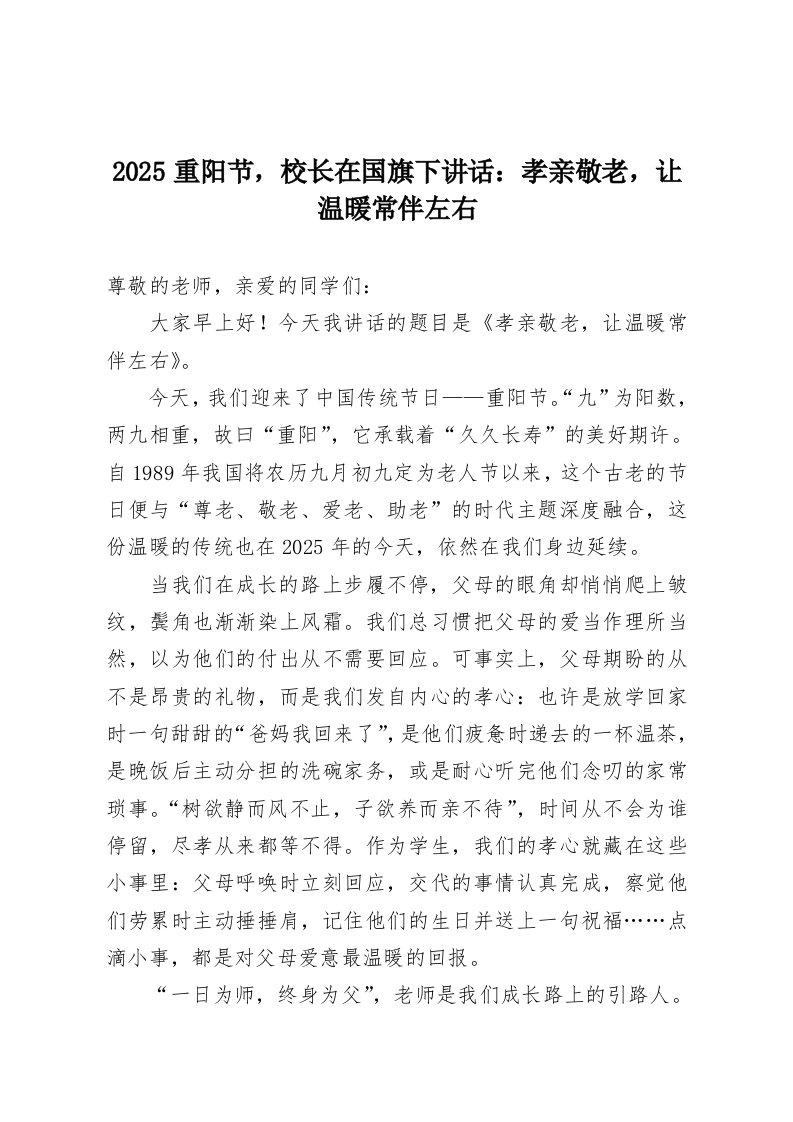 2025 重阳节，校长在国旗下讲话：孝亲敬老，让温暖常伴左右

尊敬的老师，亲爱的同学们：

大家早上好！今天我讲话的题目是《孝亲敬老，让温暖常伴左右》。

今天，我们迎来了中国传统节日——重阳节。“九”为阳数，两九相重，故曰“重阳”，它承载着“久久长寿”的美好期许。自 1989 年我国将农历九月初九定为老人节以来，这个古老的节日便与“尊老、敬老、爱老、助老”的时代主题深度融合，这份温暖的传统也在 2025 年的今天，依然在我们身边延续。

当我们在成长的路上步履不停，父母的眼角却悄悄爬上皱纹，鬓角也渐渐染上风霜。我们总习惯把父母的爱当作理所当然，以为他们的付出从不需要回应。可事实上，父母期盼的从不是昂贵的礼物，而是我们发自内心的孝心：也许是放学回家时一句甜甜的“爸妈我回来了”，是他们疲惫时递去的一杯温茶，是晚饭后主动分担的洗碗家务，或是耐心听完他们念叨的家常琐事。“树欲静而风不止，子欲养而亲不待”，时间从不会为谁停留，尽孝从来都等不得。作为学生，我们的孝心就藏在这些小事里：父母呼唤时立刻回应，交代的事情认真完成，察觉他们劳累时主动捶捶肩，记住他们的生日并送上一句祝福……点滴小事，都是对父母爱意最温暖的回报。

“一日为师，终身为父”，老师是我们成长路上的引路人。